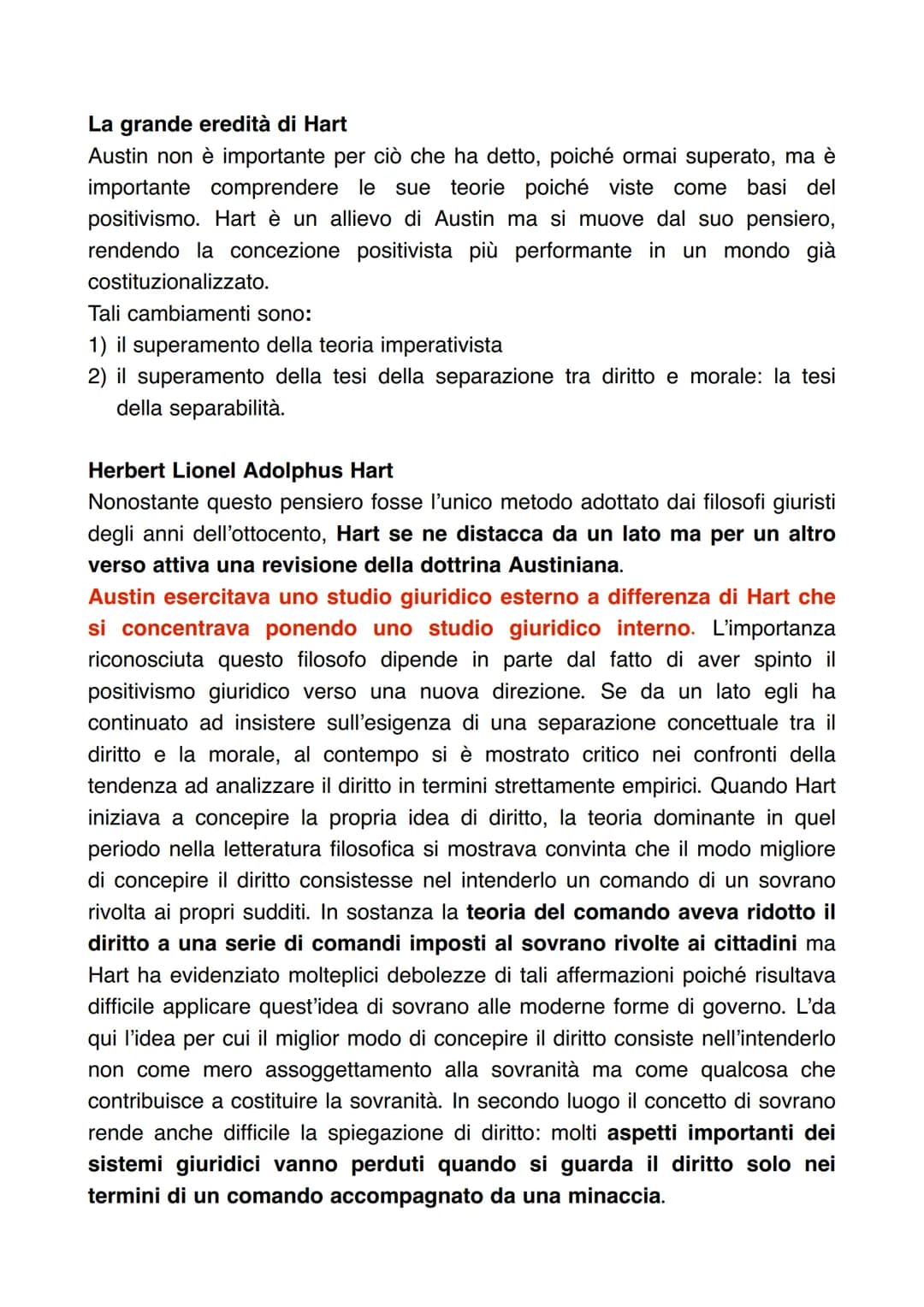 La grande eredità di Hart
Austin non è importante per ciò che ha detto, poiché ormai superato, ma è importante comprendere le sue teorie poiché viste come basi del positivismo. Hart è un allievo di Austin ma si muove dal suo pensiero, rendendo la concezione positivista più performante in un mondo già costituzionalizzato.
Tali cambiamenti sono:
1) il superamento della teoria imperativista
2) il superamento della tesi della separazione tra diritto e morale: la tesi della separabilità.

Herbert Lionel Adolphus Hart
Nonostante questo pensiero fosse l'unico metodo adottato dai filosofi giuristi degli anni dell'ottocento, Hart se ne distacca da un lato ma per un altro verso attiva una revisione della dottrina Austiniana.
Austin esercitava uno studio giuridico esterno a differenza di Hart che si concentrava ponendo uno studio giuridico interno. L'importanza riconosciuta questo filosofo dipende in parte dal fatto di aver spinto il positivismo giuridico verso una nuova direzione. Se da un lato egli ha continuato ad insistere sull'esigenza di una separazione concettuale tra il diritto e la morale, al contempo si è mostrato critico nei confronti della tendenza ad analizzare il diritto in termini strettamente empirici. Quando Hart iniziava a concepire la propria idea di diritto, la teoria dominante in quel periodo nella letteratura filosofica si mostrava convinta che il modo migliore di concepire il diritto consistesse nel intenderlo un comando di un sovrano rivolta ai propri sudditi. In sostanza la teoria del comando aveva ridotto il diritto a una serie di comandi imposti al sovrano rivolte ai cittadini ma Hart ha evidenziato molteplici debolezze di tali affermazioni poiché risultava difficile applicare quest'idea di sovrano alle moderne forme di governo. L'da qui l'idea per cui il miglior modo di concepire il diritto consiste nell'intenderlo non come mero assoggettamento alla sovranità ma come qualcosa che contribuisce a costituire la sovranità. In secondo luogo il concetto di sovrano rende anche difficile la spiegazione di diritto: molti aspetti importanti dei sistemi giuridici vanno perduti quando si guarda il diritto solo nei termini di un comando accompagnato da una minaccia.